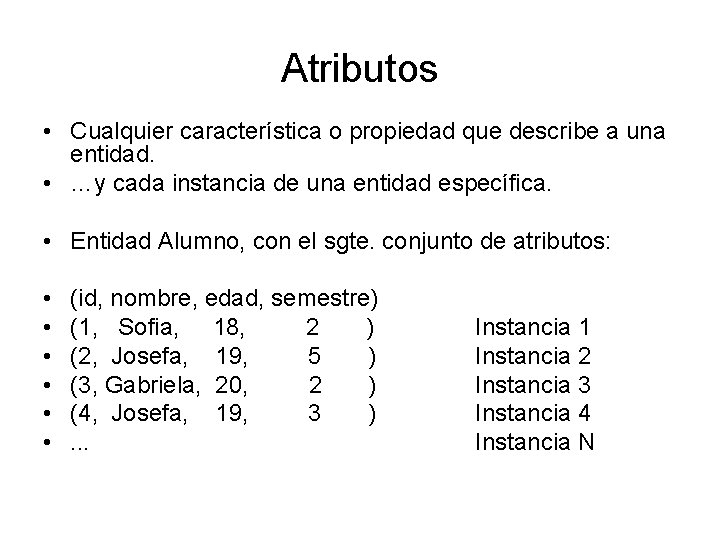 Atributos

• Cualquier característica o propiedad que describe a una entidad.
• …y cada instancia de una entidad específica.

• Entidad Alumno, con el sgte. conjunto de atributos:

• (id, nombre, edad, semestre)
• (1, Sofia, 18, 2 ) Instancia 1
• (2, Josefa, 19, 5 ) Instancia 2
• (3, Gabriela, 20, 2 ) Instancia 3
• (4, Josefa, 19, 3 ) Instancia 4
• ... Instancia N